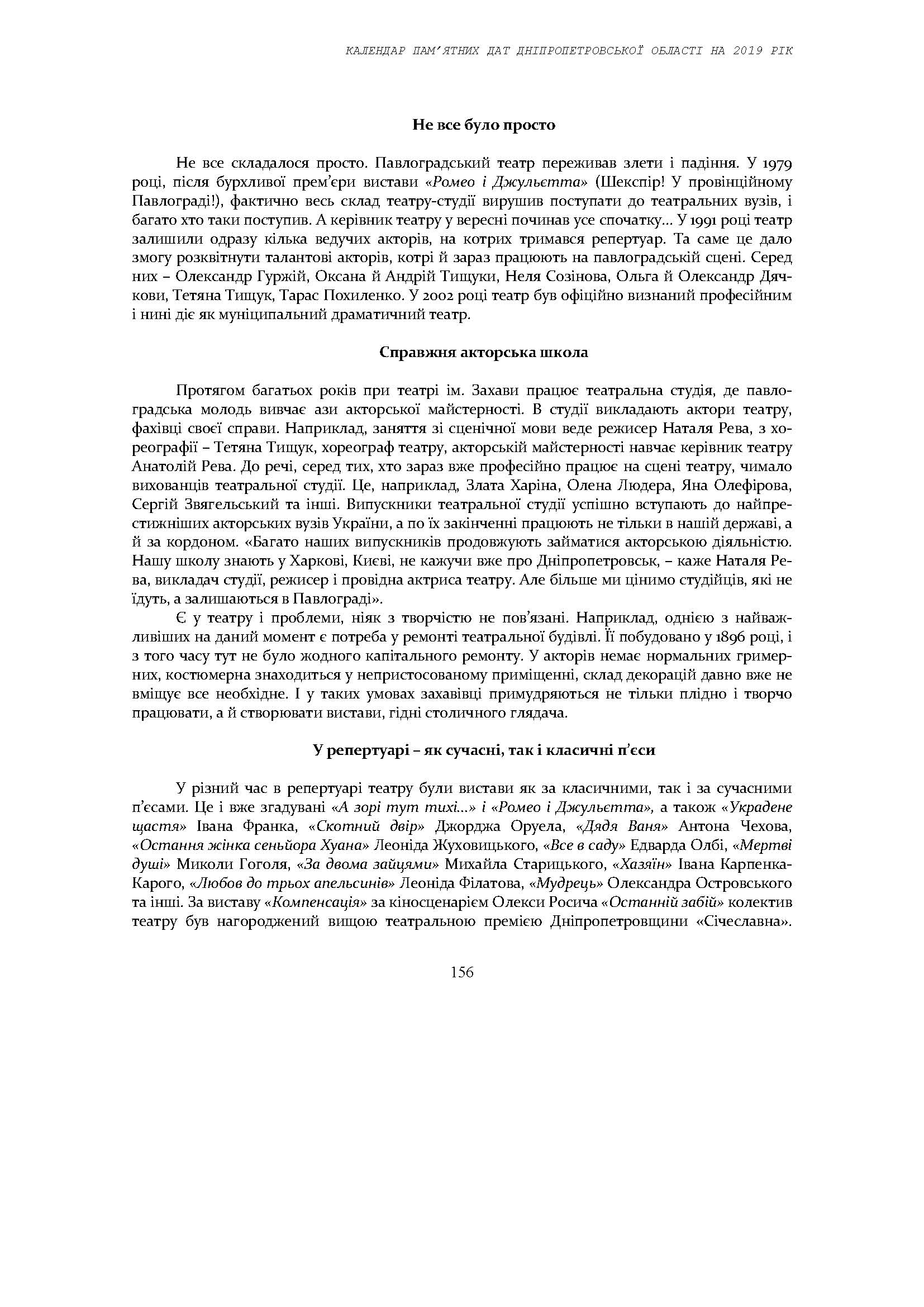 КАЛЕНДАР ПАМ'ЯТНИХ ДАТ ДНІПРОПЕТРОВСЬКОЇ ОБЛАСТІ НА 2019 РІК

Не все було просто

Не все складалося просто. Павлоградський театр переживав злети і падіння. У 1979 році, після бурхливої прем'єри вистави «Ромео і Джульєтта» (Шекспір! У провінційному Павлограді!), фактично весь склад театру-студії вирушив поступати до театральних вузів, і багато хто таки поступив. А керівник театру у вересні починав усе спочатку... У 1991 році театр залишили одразу кілька ведучих акторів, на котрих тримався репертуар. Та саме це дало змогу розквітнути талантові акторів, котрі й зараз працюють на павлоградській сцені. Серед них – Олександр Гуржій, Оксана й Андрій Тищуки, Неля Созінова, Ольга й Олександр Дячкови, Тетяна Тищук, Тарас Похиленко. У 2002 році театр був офіційно визнаний професійним і нині діє як муніципальний драматичний театр.

Справжня акторська школа

Протягом багатьох років при театрі ім. Захави працює театральна студія, де павлоградська молодь вивчає ази акторської майстерності. В студії викладають актори театру, фахівці своєї справи. Наприклад, заняття зі сценічної мови веде режисер Наталя Рева, з хореографії – Тетяна Тищук, хореограф театру, акторській майстерності навчає керівник театру Анатолій Рева. До речі, серед тих, хто зараз вже професійно працює на сцені театру, чимало вихованців театральної студії. Це, наприклад, Злата Харіна, Олена Людера, Яна Олефірова, Сергій Звягельський та інші. Випускники театральної студії успішно вступають до найпрестижніших акторських вузів України, а по їх закінченні працюють не тільки в нашій державі, а й за кордоном. «Багато наших випускників продовжують займатися акторською діяльністю. Нашу школу знають у Харкові, Києві, не кажучи вже про Дніпропетровськ, – каже Наталя Рева, викладач студії, режисер і провідна актриса театру. Але більше ми цінимо студійців, які не їдуть, а залишаються в Павлограді».

Є у театру і проблеми, ніяк з творчістю не пов'язані. Наприклад, однією з найважливіших на даний момент є потреба у ремонті театральної будівлі. Її побудовано у 1896 році, і з того часу тут не було жодного капітального ремонту. У акторів немає нормальних гримерних, костюмерна знаходиться у непристосованому приміщенні, склад декорацій давно вже не вміщує все необхідне. І у таких умовах захавівці примудряються не тільки плідно і творчо працювати, а й створювати вистави, гідні столичного глядача.

У репертуарі – як сучасні, так і класичні п'єси

У різний час в репертуарі театру були вистави як за класичними, так і за сучасними п'єсами. Це і вже згадувані «А зорі тут тихі...» і «Ромео і Джульєтта», а також «Украдене щастя» Івана Франка, «Скотний двір» Джорджа Оруела, «Дядя Ваня» Антона Чехова, «Остання жінка сеньйора Хуана» Леоніда Жуховицького, «Все в саду» Едварда Олбі, «Мертві душі» Миколи Гоголя, «За двома зайцями» Михайла Старицького, «Хазяїн» Івана Карпенка-Карого, «Любов до трьох апельсинів» Леоніда Філатова, «Мудрець» Олександра Островського та інші. За виставу «Компенсація» за кіносценарієм Олекси Росича «Останній забій» колектив театру був нагороджений вищою театральною премією Дніпропетровщини «Січеславна».

156